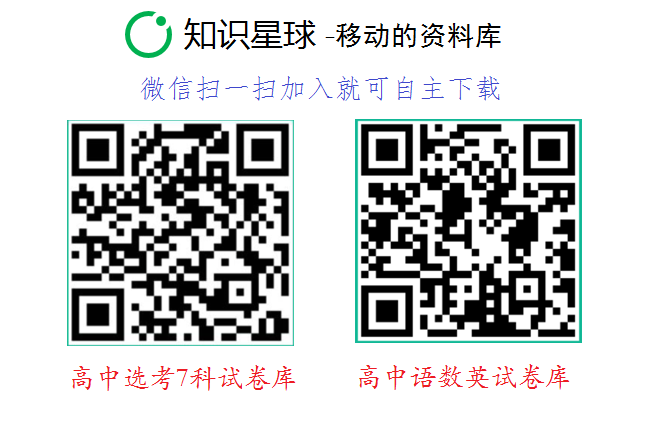 知识星球 -移动的资料库

微信扫一扫加入就可自主下载

高中选考7科试卷库

高中语数英试卷库